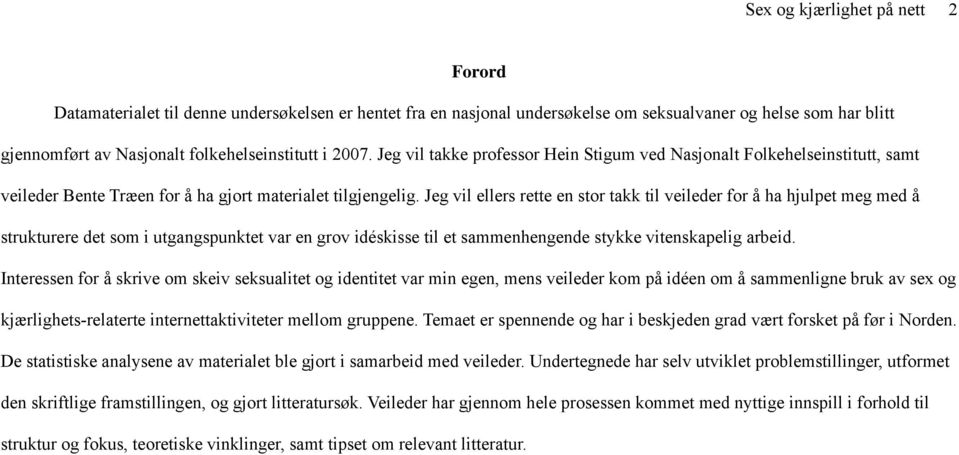 Sex og kjærlighet på nett 2

Forord

Datamaterialet til denne undersøkelsen er hentet fra en nasjonal undersøkelse om seksualvaner og helse som har blitt gjennomført av Nasjonalt folkehelseinstitutt i 2007. Jeg vil takke professor Hein Stigum ved Nasjonalt Folkehelseinstitutt, samt veileder Bente Træen for å ha gjort materialet tilgjengelig. Jeg vil ellers rette en stor takk til veileder for å ha hjulpet meg med å strukturere det som i utgangspunktet var en grov idéskisse til et sammenhengende stykke vitenskapelig arbeid. Interessen for å skrive om skeiv seksualitet og identitet var min egen, mens veileder kom på idéen om å sammenligne bruk av sex og kjærlighets-relaterte internettaktiviteter mellom gruppene. Temaet er spennende og har i beskjeden grad vært forsket på før i Norden. De statistiske analysene av materialet ble gjort i samarbeid med veileder. Undertegnede har selv utviklet problemstillinger, utformet den skriftlige framstillingen, og gjort litteratursøk. Veileder har gjennom hele prosessen kommet med nyttige innspill i forhold til struktur og fokus, teoretiske vinklinger, samt tipset om relevant litteratur.